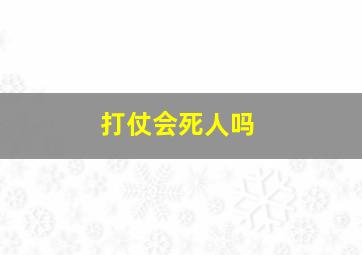 打仗会死人吗